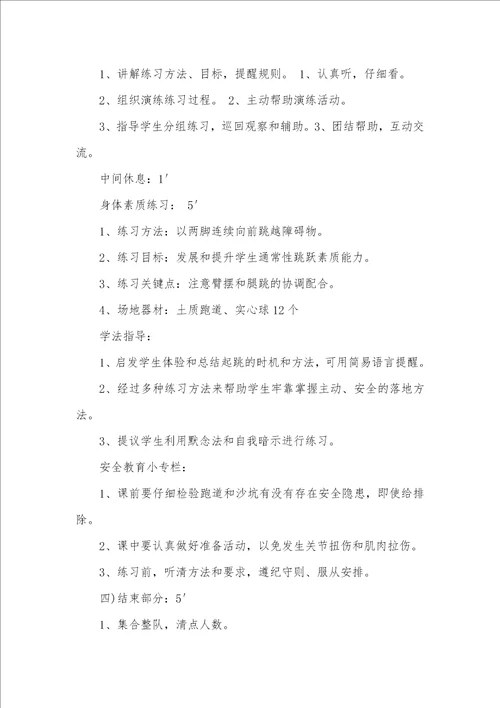 1、讲解练习方法、目标，提醒规则。 1、认真听，仔细看。

2、组织演练练习过程。 2、主动帮助演练活动。

3、指导学生分组练习，巡回观察和辅助。3、团结帮助，互动交流。

中间休息：1′

身体素质练习： 5′

1、练习方法：以两脚连续向前跳越障碍物。

2、练习目标：发展和提升学生通常性跳跃素质能力。

3、练习关键点：注意臂摆和腿跳的协调配合。

4、场地器材：土质跑道、实心球12个

学法指导：

1、启发学生体验和总结起跳的时机和方法，可用简易语言提醒。

2、经过多种练习方法来帮助学生牢靠掌握主动、安全的落地方法。

3、提议学生利用默念法和自我暗示进行练习。

安全教育小专栏：

1、课前要仔细检验跑道和沙坑有没有存在安全隐患，即使给排除。

2、课中要认真做好准备活动，以免发生关节扭伤和肌肉拉伤。

3、练习前，听清方法和要求，遵纪守则、服从安排。

四)结束部分：5′

1、集合整队，清点人数。